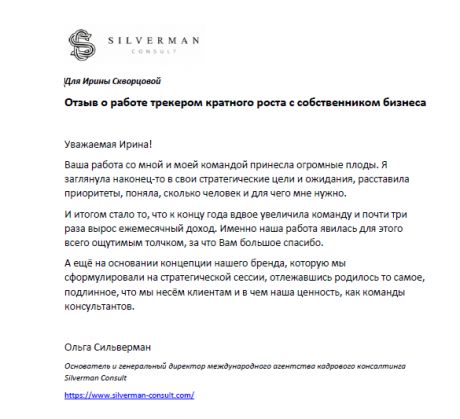 SILVERMAN
CONSULT

Для Ирины Скворцовой

Отзыв о работе трекером кратного роста с собственником бизнеса

Уважаемая Ирина!

Ваша работа со мной и моей командой принесла огромные плоды. Я заглянула наконец-то в свои стратегические цели и ожидания, расставила приоритеты, поняла, сколько человек и для чего мне нужно.

И итогом стало то, что к концу года вдвое увеличила команду и почти три раза вырос ежемесячный доход. Именно наша работа явилась для этого всего ощутимым толчком, за что Вам большое спасибо.

А ещё на основании концепции нашего бренда, которую мы сформулировали на стратегической сессии, отлежавшись родилось то самое, подлинное, что мы несём клиентам и в чем наша ценность, как команды консультантов.

Ольга Сильверман

Основатель и генеральный директор международного агентства кадрового консалтинга Silverman Consult

https://www.silverman-consult.com/